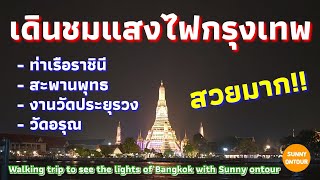 เดินชมแสงไฟกรุงเทพ

- ท่าเรือราชินี
- สะพานพุทธ
- งานวัดประยุรวง
- วัดอรุณ

สวยมาก!!

SUNNY ONTOUR

Walking trip to see the lights of Bangkok with Sunny ontour